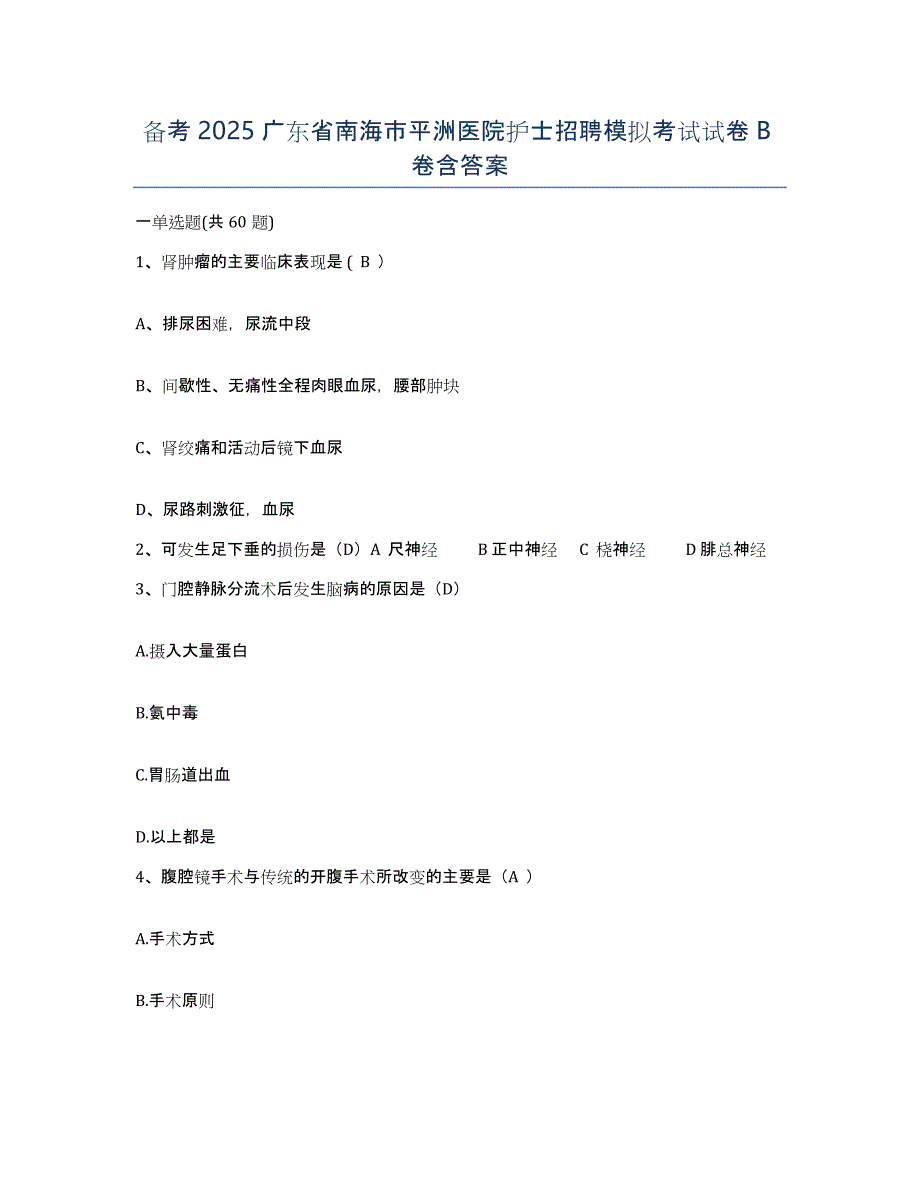 备考 2025 广东省南海市平洲医院护士招聘模拟考试试卷 B 卷含答案

一单选题(共 60 题)

1、肾肿瘤的主要临床表现是（ B ）

A、排尿困难，尿流中段

B、间歇性、无痛性全程肉眼血尿，腰部肿块

C、肾绞痛和活动后镜下血尿

D、尿路刺激征，血尿

2、可发生足下垂的损伤是（D）A 尺神经　　B 正中神经　C 桡神经　　D 腓总神经

3、门腔静脉分流术后发生脑病的原因是（D）

A.摄入大量蛋白

B.氨中毒

C.胃肠道出血

D.以上都是

4、腹腔镜手术与传统的开腹手术所改变的主要是（A ）

A.手术方式

B.手术原则